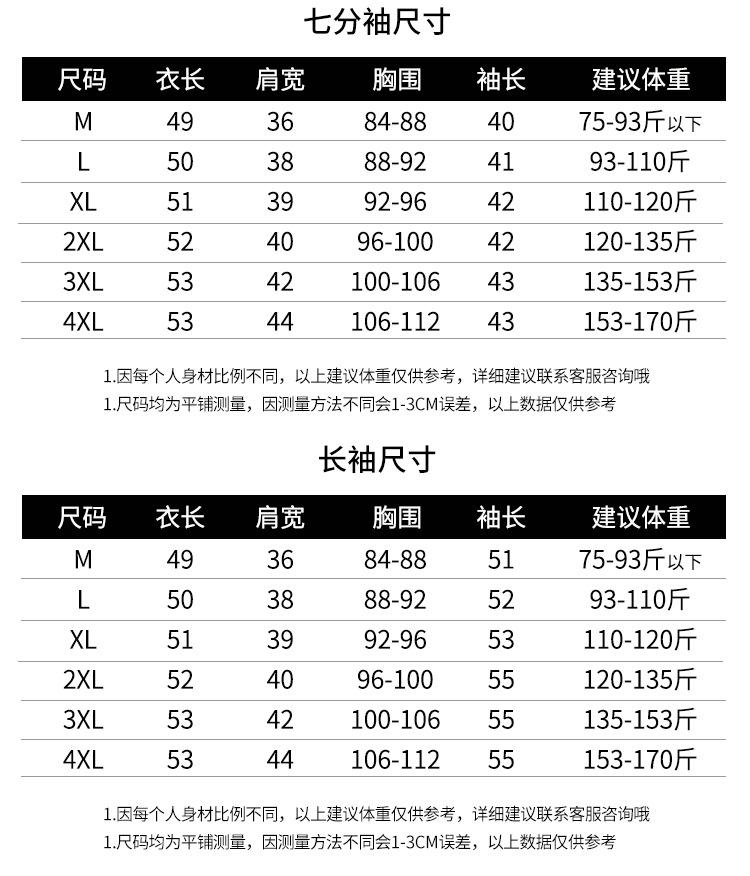 七分袖尺寸

| 尺码 | 衣长 | 肩宽 | 胸围 | 袖长 | 建议体重 |
|---|---|---|---|---|---|
| M | 49 | 36 | 84-88 | 40 | 75-93斤以下 |
| L | 50 | 38 | 88-92 | 41 | 93-110斤 |
| XL | 51 | 39 | 92-96 | 42 | 110-120斤 |
| 2XL | 52 | 40 | 96-100 | 42 | 120-135斤 |
| 3XL | 53 | 42 | 100-106 | 43 | 135-153斤 |
| 4XL | 53 | 44 | 106-112 | 43 | 153-170斤 |

1.因每个人身材比例不同，以上建议体重仅供参考，详细建议联系客服咨询哦
1.尺码均为平铺测量，因测量方法不同会1-3CM误差，以上数据仅供参考

长袖尺寸

| 尺码 | 衣长 | 肩宽 | 胸围 | 袖长 | 建议体重 |
|---|---|---|---|---|---|
| M | 49 | 36 | 84-88 | 51 | 75-93斤以下 |
| L | 50 | 38 | 88-92 | 52 | 93-110斤 |
| XL | 51 | 39 | 92-96 | 53 | 110-120斤 |
| 2XL | 52 | 40 | 96-100 | 55 | 120-135斤 |
| 3XL | 53 | 42 | 100-106 | 55 | 135-153斤 |
| 4XL | 53 | 44 | 106-112 | 55 | 153-170斤 |

1.因每个人身材比例不同，以上建议体重仅供参考，详细建议联系客服咨询哦
1.尺码均为平铺测量，因测量方法不同会1-3CM误差，以上数据仅供参考